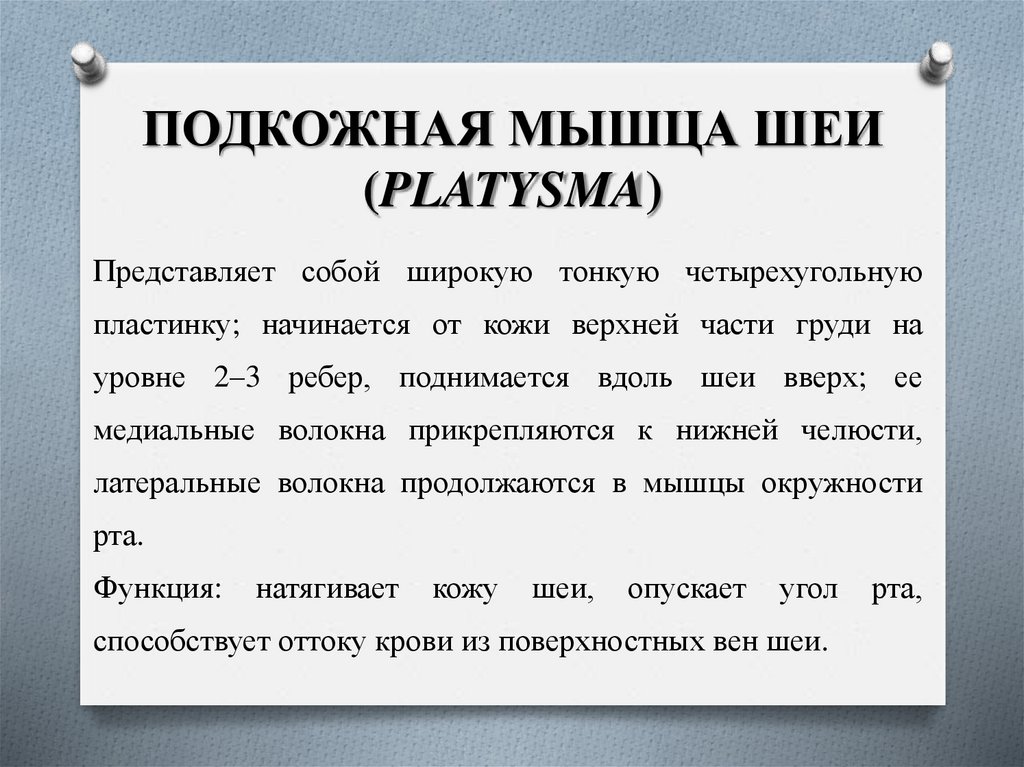 ПОДКОЖНАЯ МЫШЦА ШЕИ (PLATYSMA)

Представляет собой широкую тонкую четырехугольную пластинку; начинается от кожи верхней части груди на уровне 2–3 ребер, поднимается вдоль шеи вверх; ее медиальные волокна прикрепляются к нижней челюсти, латеральные волокна продолжаются в мышцы окружности рта.

Функция: натягивает кожу шеи, опускает угол рта, способствует оттоку крови из поверхностных вен шеи.